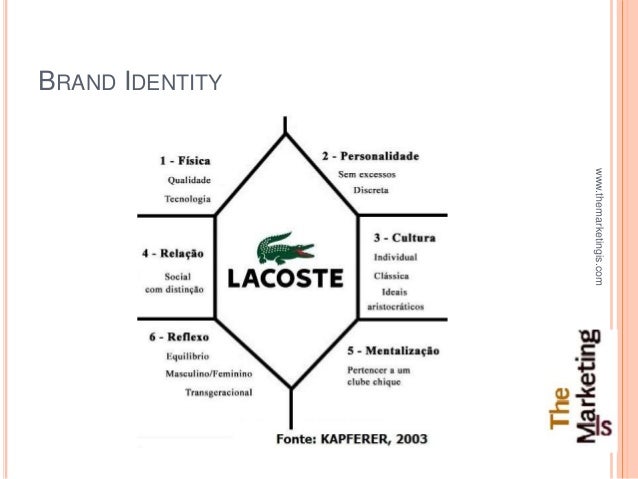 BRAND IDENTITY

1 - Física
Qualidade
Tecnologia

2 - Personalidade
Sem excessos
Discreta

4 - Relação
Social
com distinção

LACOSTE

3 - Cultura
Individual
Clássica
Ideais
aristocráticos

6 - Reflexo
Equilíbrio
Masculino/Feminino
Transgeracional

5 - Mentalização
Pertencer a um
clube chique

Fonte: KAPFERER, 2003

www.themarketingis.com

The Marketing Is